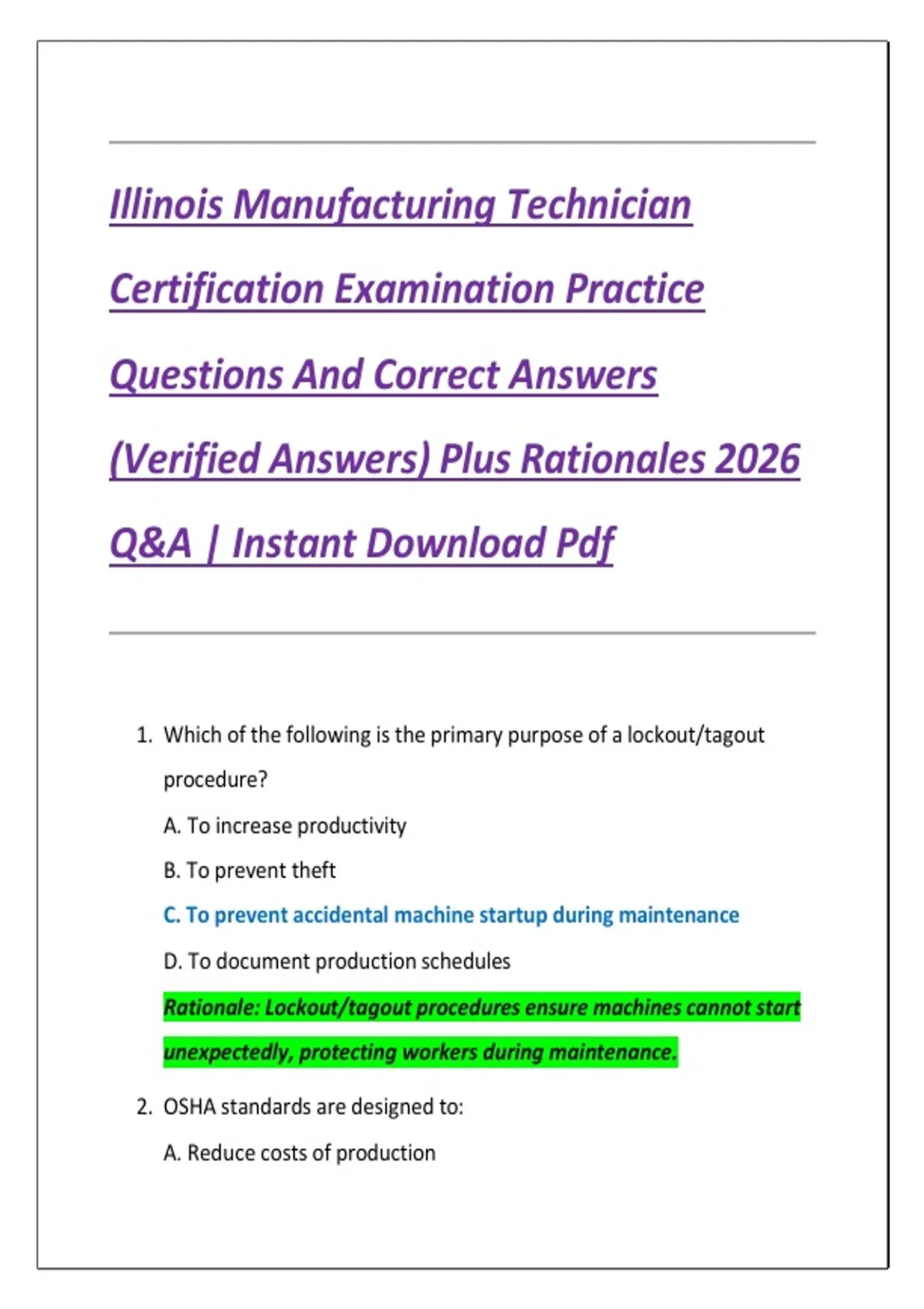 Illinois Manufacturing Technician Certification Examination Practice Questions And Correct Answers (Verified Answers) Plus Rationales 2026 Q&A | Instant Download Pdf

1. Which of the following is the primary purpose of a lockout/tagout procedure?

A. To increase productivity

B. To prevent theft

C. To prevent accidental machine startup during maintenance

D. To document production schedules

Rationale: Lockout/tagout procedures ensure machines cannot start unexpectedly, protecting workers during maintenance.

2. OSHA standards are designed to:

A. Reduce costs of production